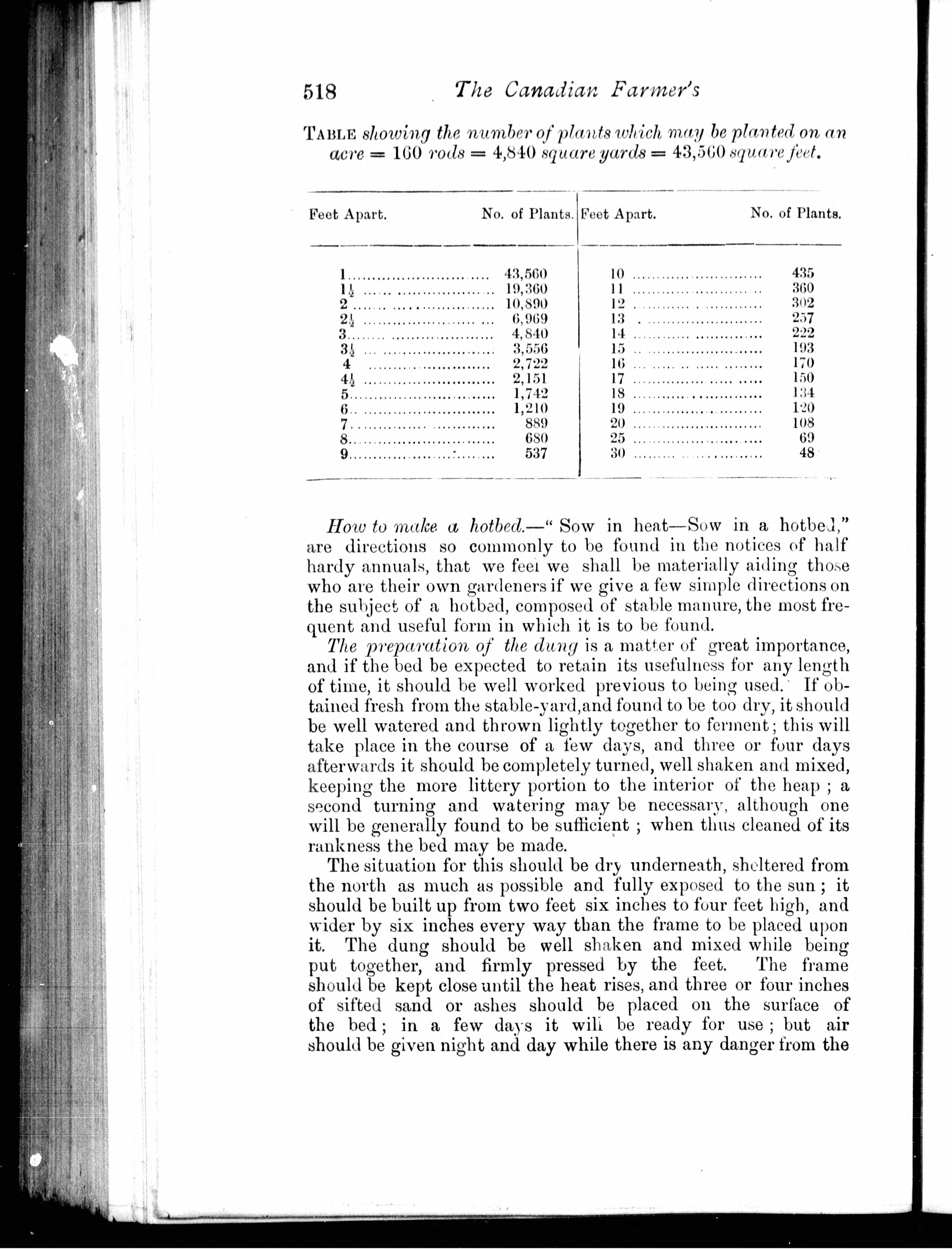 518 The Canadian Farmer's

TABLE showing the number of plants which may be planted on an acre = 160 rods = 4,840 square yards = 43,560 square feet.

| Feet Apart. | No. of Plants. | Feet Apart. | No. of Plants. |
|---|---|---|---|
| 1 | 43,560 | 10 | 435 |
| $1\frac{1}{2}$ | 19,360 | 11 | 360 |
| 2 | 10,890 | 12 | 302 |
| $2\frac{1}{2}$ | 6,969 | 13 | 257 |
| 3 | 4,840 | 14 | 222 |
| $3\frac{1}{2}$ | 3,556 | 15 | 193 |
| 4 | 2,722 | 16 | 170 |
| $4\frac{1}{2}$ | 2,151 | 17 | 150 |
| 5 | 1,742 | 18 | 134 |
| 6 | 1,210 | 19 | 120 |
| 7 | 889 | 20 | 108 |
| 8 | 680 | 25 | 69 |
| 9 | 537 | 30 | 48 |

How to make a hotbed.—" Sow in heat—Sow in a hotbed," are directions so commonly to be found in the notices of half hardy annuals, that we feel we shall be materially aiding those who are their own gardeners if we give a few simple directions on the subject of a hotbed, composed of stable manure, the most frequent and useful form in which it is to be found.

The preparation of the dung is a matter of great importance, and if the bed be expected to retain its usefulness for any length of time, it should be well worked previous to being used. If obtained fresh from the stable-yard,and found to be too dry, it should be well watered and thrown lightly together to ferment; this will take place in the course of a few days, and three or four days afterwards it should be completely turned, well shaken and mixed, keeping the more littery portion to the interior of the heap ; a second turning and watering may be necessary, although one will be generally found to be sufficient ; when thus cleaned of its rankness the bed may be made.

The situation for this should be dry underneath, sheltered from the north as much as possible and fully exposed to the sun ; it should be built up from two feet six inches to four feet high, and wider by six inches every way than the frame to be placed upon it. The dung should be well shaken and mixed while being put together, and firmly pressed by the feet. The frame should be kept close until the heat rises, and three or four inches of sifted sand or ashes should be placed on the surface of the bed ; in a few days it will be ready for use ; but air should be given night and day while there is any danger from the